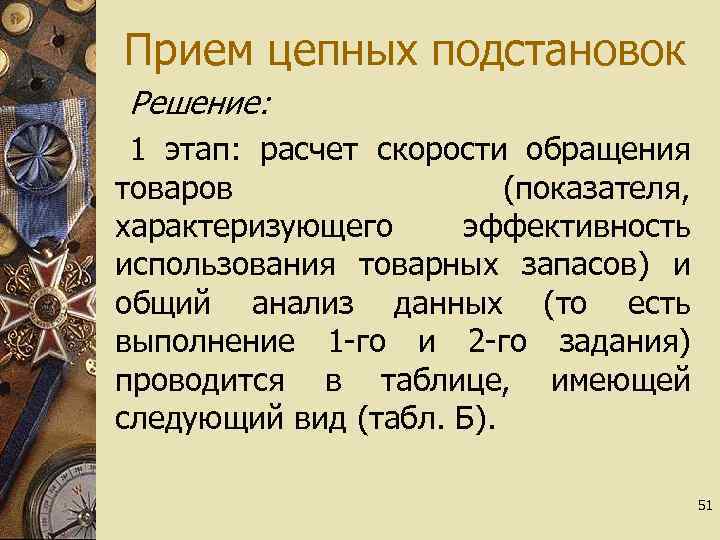 Прием цепных подстановок

Решение:

1 этап: расчет скорости обращения товаров (показателя, характеризующего эффективность использования товарных запасов) и общий анализ данных (то есть выполнение 1-го и 2-го задания) проводится в таблице, имеющей следующий вид (табл. Б).

51